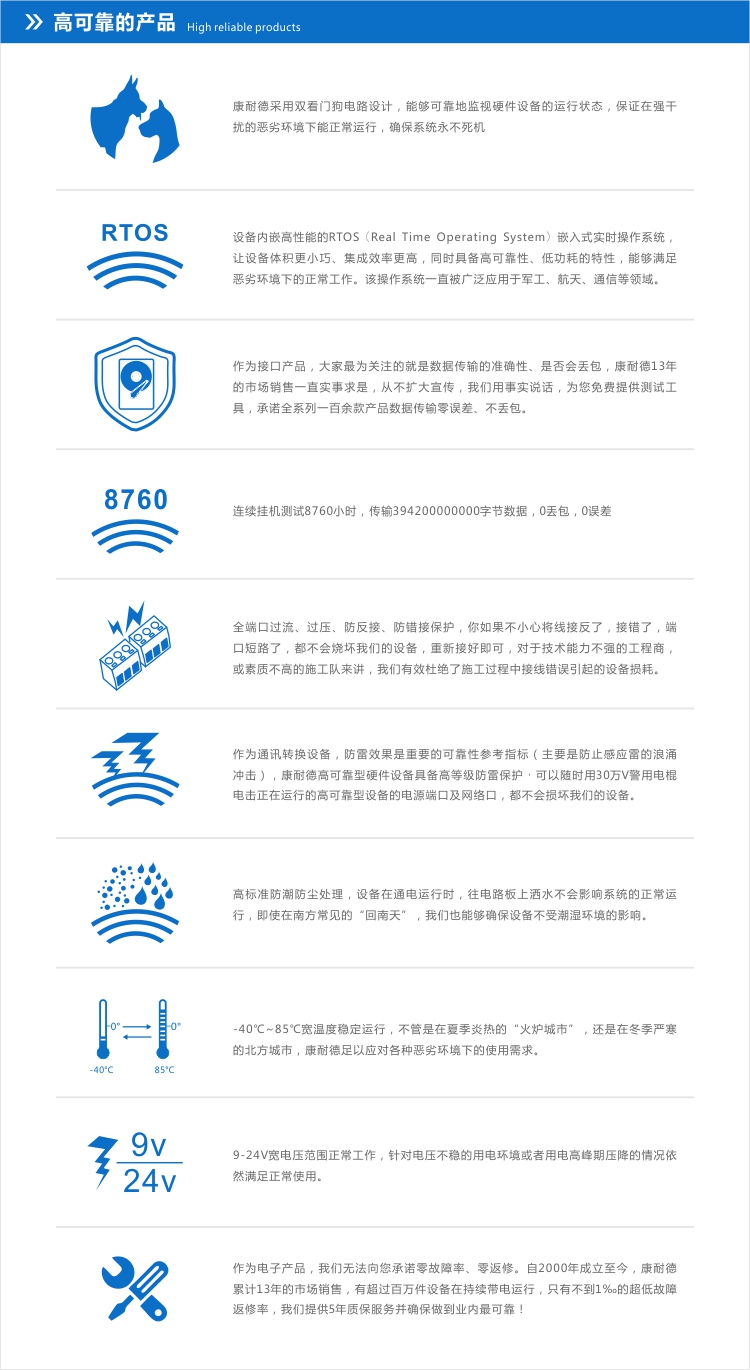 高可靠的产品 High reliable products

康耐德采用双看门狗电路设计，能够可靠地监视硬件设备的运行状态，保证在强干扰的恶劣环境下能正常运行，确保系统永不死机

RTOS

设备内嵌高性能的RTOS（Real Time Operating System）嵌入式实时操作系统，让设备体积更小巧、集成效率更高，同时具备高可靠性、低功耗的特性，能够满足恶劣环境下的正常工作。该操作系统一直被广泛应用于军工、航天、通信等领域。

作为接口产品，大家最为关注的就是数据传输的准确性、是否会丢包，康耐德13年的市场销售一直实事求是，从不扩大宣传，我们用事实说话，为您免费提供测试工具，承诺全系列一百余款产品数据传输零误差、不丢包。

8760

连续挂机测试8760小时，传输394200000000字节数据，0丢包，0误差

全端口过流、过压、防反接、防错接保护，你如果不小心将线接反了，接错了，端口短路了，都不会烧坏我们的设备，重新接好即可，对于技术能力不强的工程商，或素质不高的施工队来讲，我们有效杜绝了施工过程中接线错误引起的设备损耗。

作为通讯转换设备，防雷效果是重要的可靠性参考指标（主要是防止感应雷的浪涌冲击），康耐德高可靠型硬件设备具备高等级防雷保护，可以随时用30万V警用电棍电击正在运行的高可靠型设备的电源端口及网络口，都不会损坏我们的设备。

高标准防潮防尘处理，设备在通电运行时，往电路板上洒水不会影响系统的正常运行，即使在南方常见的“回南天”，我们也能够确保设备不受潮湿环境的影响。

0° 0°
-40°C 85°C

-40℃~85℃宽温度稳定运行，不管是在夏季炎热的“火炉城市”，还是在冬季严寒的北方城市，康耐德足以应对各种恶劣环境下的使用需求。

9v
24v

9-24V宽电压范围正常工作，针对电压不稳的用电环境或者用电高峰期压降的情况依然满足正常使用。

作为电子产品，我们无法向您承诺零故障率、零返修。自2000年成立至今，康耐德累计13年的市场销售，有超过百万件设备在持续带电运行，只有不到1‰的超低故障返修率，我们提供5年质保服务并确保做到业内最可靠！